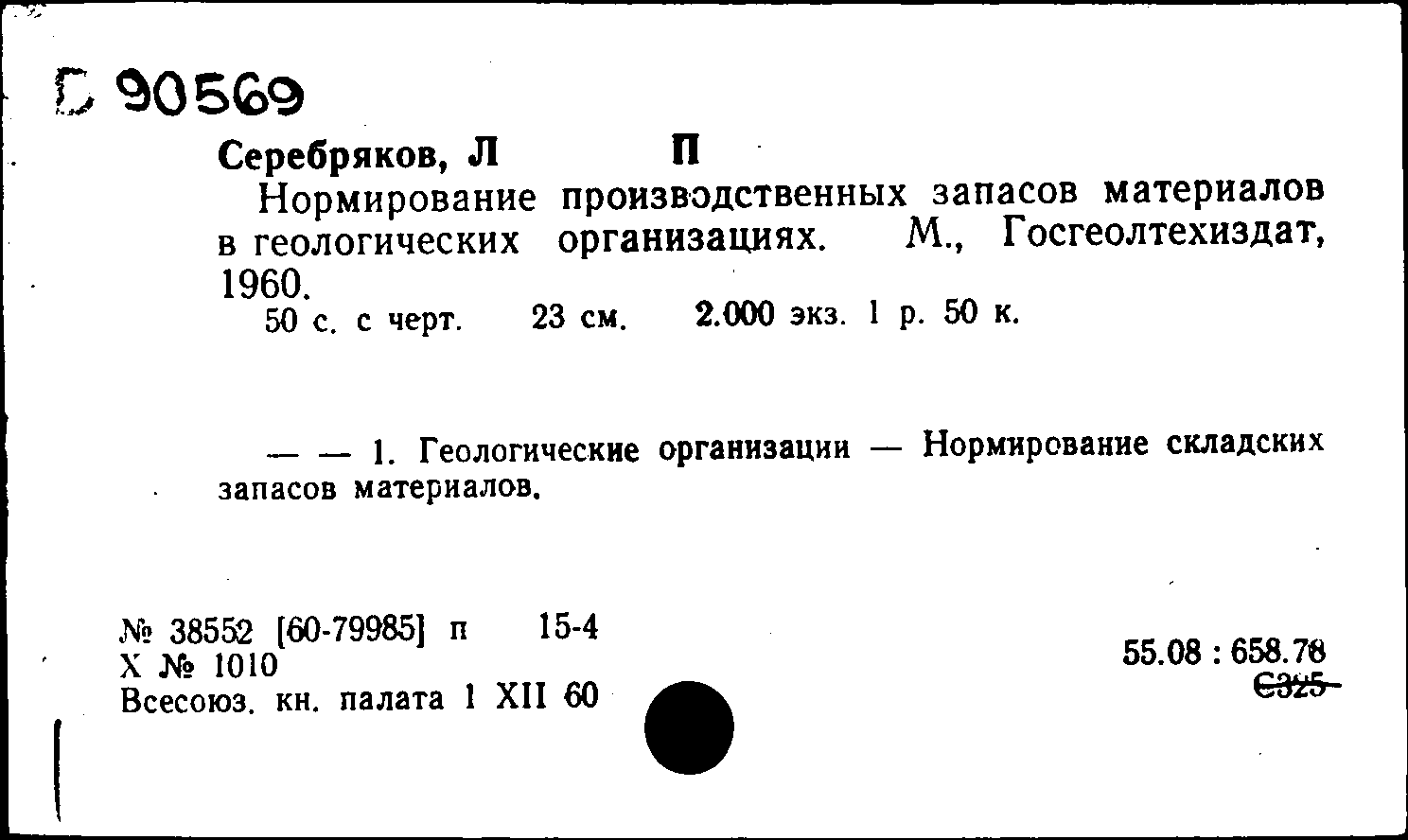 Г 90569

Серебряков, Л П

Нормирование производственных запасов материалов в геологических организациях. М., Госгеолтехиздат, 1960.

50 с. с черт. 23 см. 2.000 экз. 1 р. 50 к.

— — 1. Геологические организации — Нормирование складских запасов материалов.

№ 38552 [60-79985] п 15-4
Х № 1010
Всесоюз. кн. палата 1 XII 60

55.08 : 658.78
С325